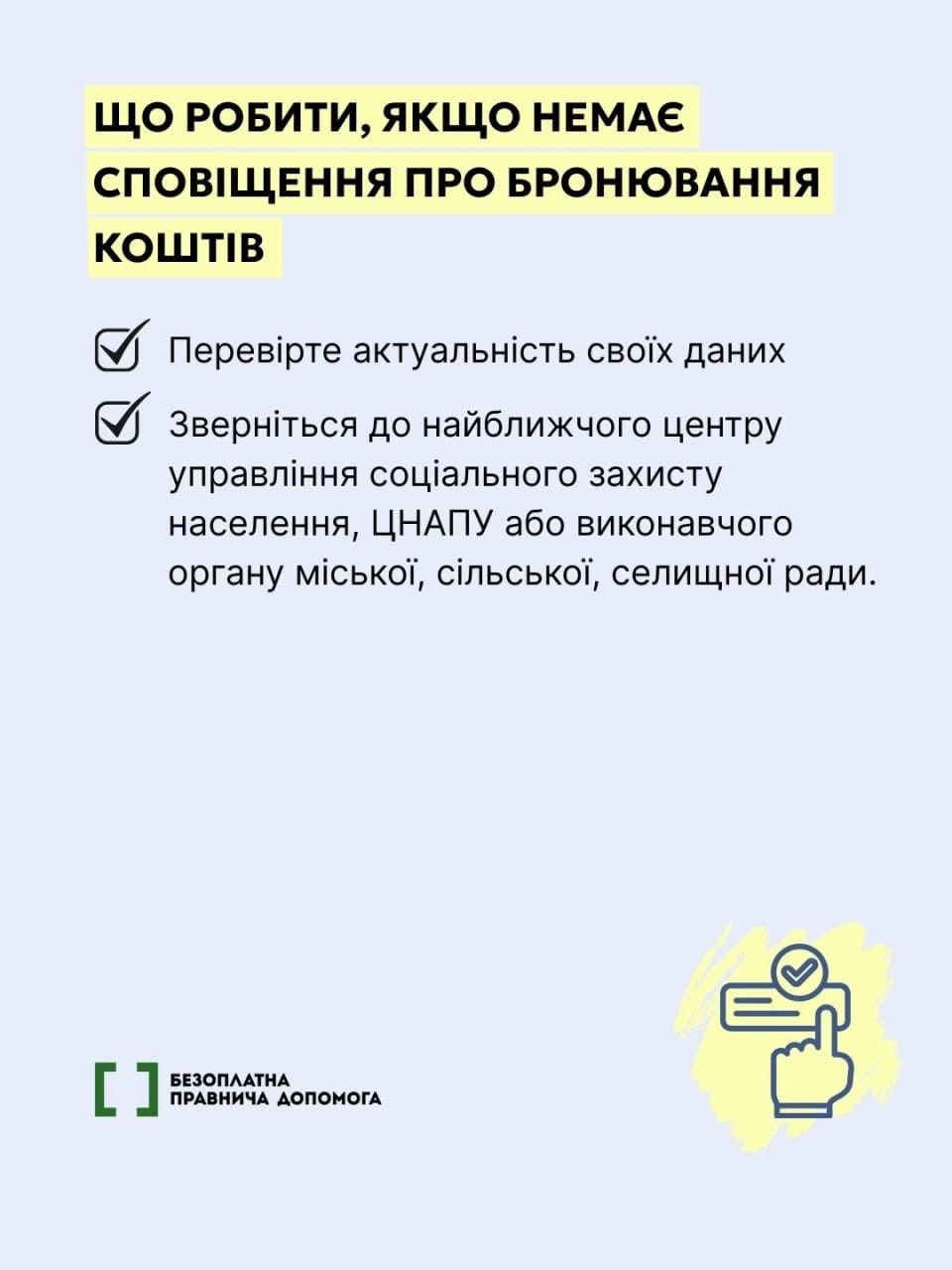 ЩО РОБИТИ, ЯКЩО НЕМАЄ СПОВІЩЕННЯ ПРО БРОНЮВАННЯ КОШТІВ

☑ Перевірте актуальність своїх даних

☑ Зверніться до найближчого центру управління соціального захисту населення, ЦНАПУ або виконавчого органу міської, сільської, селищної ради.

БЕЗОПЛАТНА
ПРАВНИЧА ДОПОМОГА